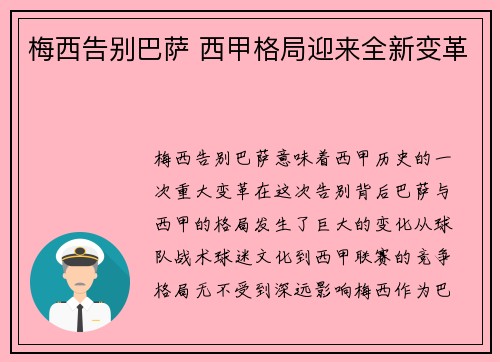 梅西告别巴萨 西甲格局迎来全新变革

梅西告别巴萨意味着西甲历史的一次重大变革在这次告别背后巴萨与西甲的格局发生了巨大的变化从球队战术球迷文化到西甲联赛的竞争格局无不受到深远影响梅西作为巴